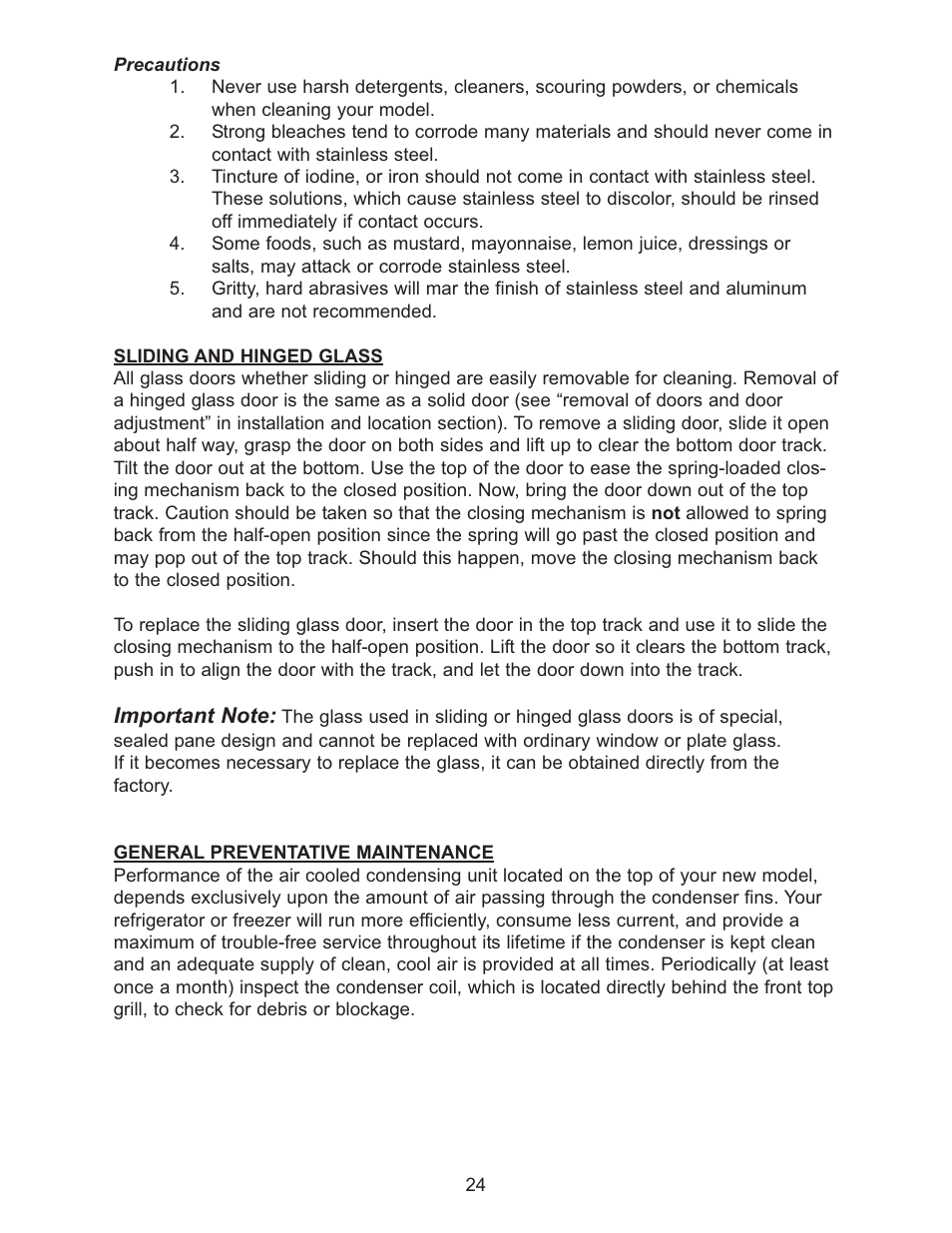 Precautions

1. Never use harsh detergents, cleaners, scouring powders, or chemicals when cleaning your model.
2. Strong bleaches tend to corrode many materials and should never come in contact with stainless steel.
3. Tincture of iodine, or iron should not come in contact with stainless steel. These solutions, which cause stainless steel to discolor, should be rinsed off immediately if contact occurs.
4. Some foods, such as mustard, mayonnaise, lemon juice, dressings or salts, may attack or corrode stainless steel.
5. Gritty, hard abrasives will mar the finish of stainless steel and aluminum and are not recommended.

SLIDING AND HINGED GLASS
All glass doors whether sliding or hinged are easily removable for cleaning. Removal of a hinged glass door is the same as a solid door (see “removal of doors and door adjustment” in installation and location section). To remove a sliding door, slide it open about half way, grasp the door on both sides and lift up to clear the bottom door track. Tilt the door out at the bottom. Use the top of the door to ease the spring-loaded closing mechanism back to the closed position. Now, bring the door down out of the top track. Caution should be taken so that the closing mechanism is not allowed to spring back from the half-open position since the spring will go past the closed position and may pop out of the top track. Should this happen, move the closing mechanism back to the closed position.

To replace the sliding glass door, insert the door in the top track and use it to slide the closing mechanism to the half-open position. Lift the door so it clears the bottom track, push in to align the door with the track, and let the door down into the track.

Important Note: The glass used in sliding or hinged glass doors is of special, sealed pane design and cannot be replaced with ordinary window or plate glass. If it becomes necessary to replace the glass, it can be obtained directly from the factory.

GENERAL PREVENTATIVE MAINTENANCE
Performance of the air cooled condensing unit located on the top of your new model, depends exclusively upon the amount of air passing through the condenser fins. Your refrigerator or freezer will run more efficiently, consume less current, and provide a maximum of trouble-free service throughout its lifetime if the condenser is kept clean and an adequate supply of clean, cool air is provided at all times. Periodically (at least once a month) inspect the condenser coil, which is located directly behind the front top grill, to check for debris or blockage.

24